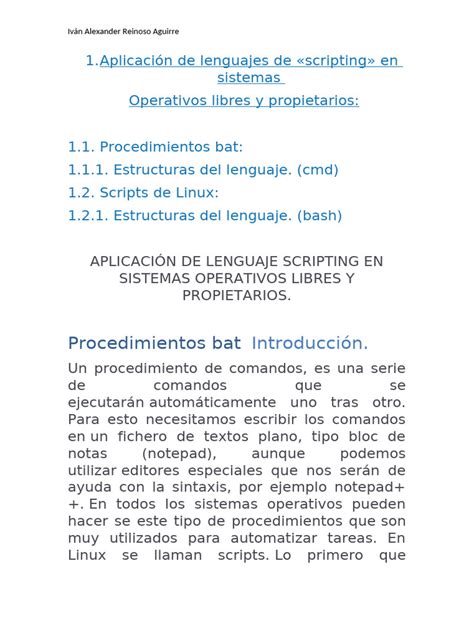 Iván Alexander Reinoso Aguirre

1.Aplicación de lenguajes de «scripting» en sistemas

Operativos libres y propietarios:

1.1. Procedimientos bat:

1.1.1. Estructuras del lenguaje. (cmd)

1.2. Scripts de Linux:

1.2.1. Estructuras del lenguaje. (bash)

APLICACIÓN DE LENGUAJE SCRIPTING EN SISTEMAS OPERATIVOS LIBRES Y PROPIETARIOS.

Procedimientos bat Introducción.

Un procedimiento de comandos, es una serie de comandos que se ejecutarán automáticamente uno tras otro. Para esto necesitamos escribir los comandos en un fichero de textos plano, tipo bloc de notas (notepad), aunque podemos utilizar editores especiales que nos serán de ayuda con la sintaxis, por ejemplo notepad++. En todos los sistemas operativos pueden hacer se este tipo de procedimientos que son muy utilizados para automatizar tareas. En Linux se llaman scripts. Lo primero que